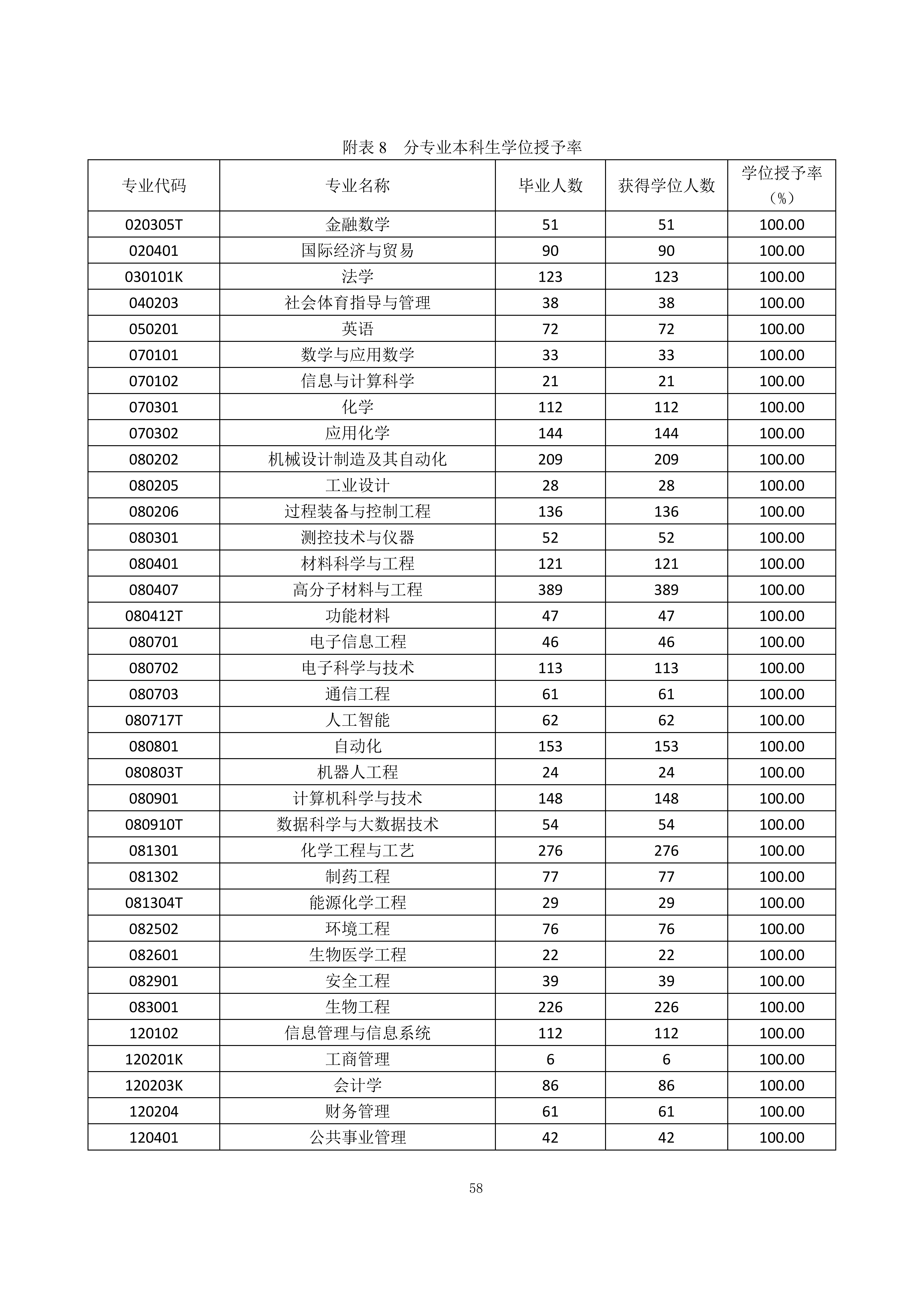 附表 8　分专业本科生学位授予率

| 专业代码 | 专业名称 | 毕业人数 | 获得学位人数 | 学位授予率（%） |
|---|---|---|---|---|
| 020305T | 金融数学 | 51 | 51 | 100.00 |
| 020401 | 国际经济与贸易 | 90 | 90 | 100.00 |
| 030101K | 法学 | 123 | 123 | 100.00 |
| 040203 | 社会体育指导与管理 | 38 | 38 | 100.00 |
| 050201 | 英语 | 72 | 72 | 100.00 |
| 070101 | 数学与应用数学 | 33 | 33 | 100.00 |
| 070102 | 信息与计算科学 | 21 | 21 | 100.00 |
| 070301 | 化学 | 112 | 112 | 100.00 |
| 070302 | 应用化学 | 144 | 144 | 100.00 |
| 080202 | 机械设计制造及其自动化 | 209 | 209 | 100.00 |
| 080205 | 工业设计 | 28 | 28 | 100.00 |
| 080206 | 过程装备与控制工程 | 136 | 136 | 100.00 |
| 080301 | 测控技术与仪器 | 52 | 52 | 100.00 |
| 080401 | 材料科学与工程 | 121 | 121 | 100.00 |
| 080407 | 高分子材料与工程 | 389 | 389 | 100.00 |
| 080412T | 功能材料 | 47 | 47 | 100.00 |
| 080701 | 电子信息工程 | 46 | 46 | 100.00 |
| 080702 | 电子科学与技术 | 113 | 113 | 100.00 |
| 080703 | 通信工程 | 61 | 61 | 100.00 |
| 080717T | 人工智能 | 62 | 62 | 100.00 |
| 080801 | 自动化 | 153 | 153 | 100.00 |
| 080803T | 机器人工程 | 24 | 24 | 100.00 |
| 080901 | 计算机科学与技术 | 148 | 148 | 100.00 |
| 080910T | 数据科学与大数据技术 | 54 | 54 | 100.00 |
| 081301 | 化学工程与工艺 | 276 | 276 | 100.00 |
| 081302 | 制药工程 | 77 | 77 | 100.00 |
| 081304T | 能源化学工程 | 29 | 29 | 100.00 |
| 082502 | 环境工程 | 76 | 76 | 100.00 |
| 082601 | 生物医学工程 | 22 | 22 | 100.00 |
| 082901 | 安全工程 | 39 | 39 | 100.00 |
| 083001 | 生物工程 | 226 | 226 | 100.00 |
| 120102 | 信息管理与信息系统 | 112 | 112 | 100.00 |
| 120201K | 工商管理 | 6 | 6 | 100.00 |
| 120203K | 会计学 | 86 | 86 | 100.00 |
| 120204 | 财务管理 | 61 | 61 | 100.00 |
| 120401 | 公共事业管理 | 42 | 42 | 100.00 |

58